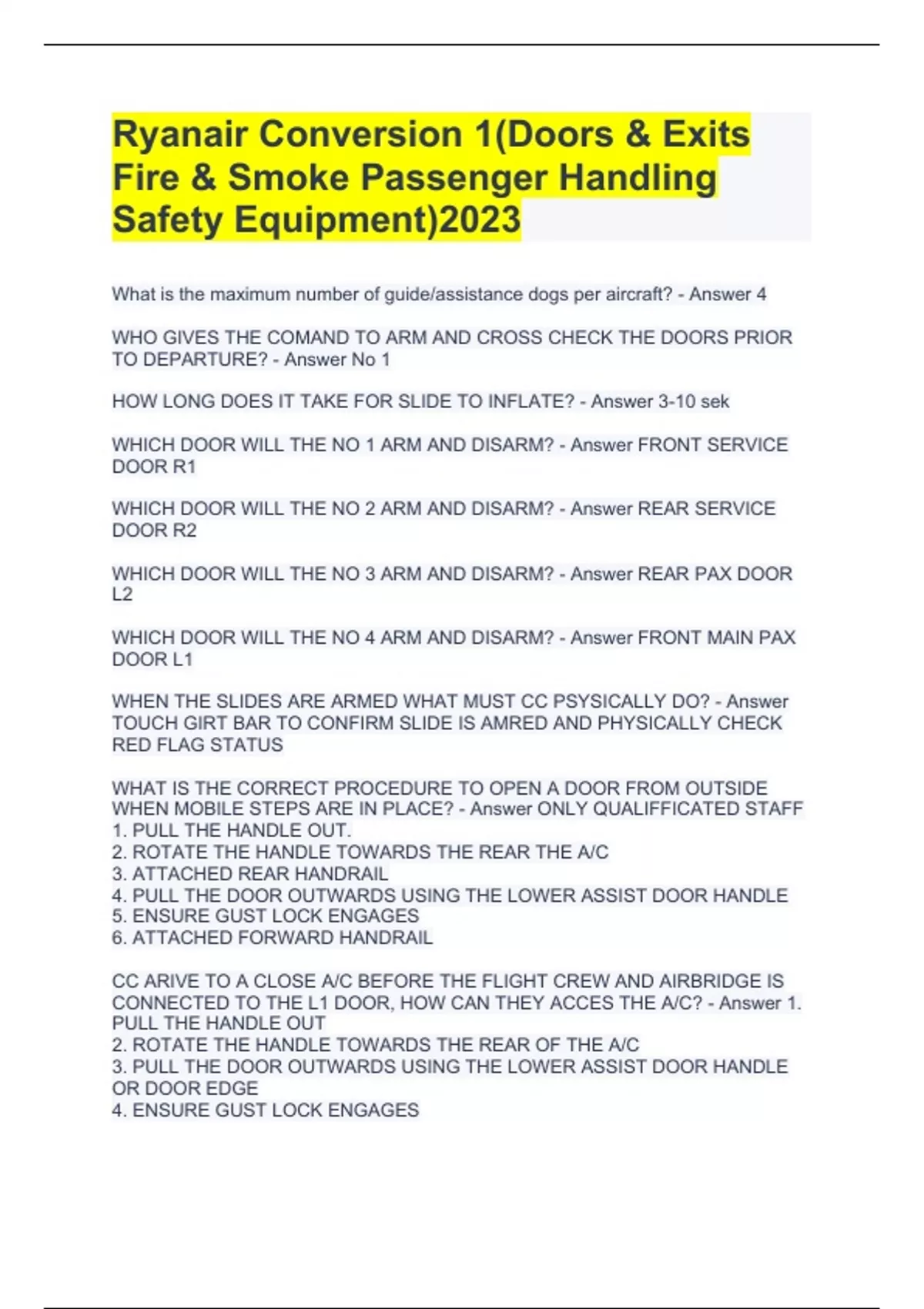 Ryanair Conversion 1(Doors & Exits Fire & Smoke Passenger Handling Safety Equipment)2023

What is the maximum number of guide/assistance dogs per aircraft? - Answer 4

WHO GIVES THE COMAND TO ARM AND CROSS CHECK THE DOORS PRIOR TO DEPARTURE? - Answer No 1

HOW LONG DOES IT TAKE FOR SLIDE TO INFLATE? - Answer 3-10 sek

WHICH DOOR WILL THE NO 1 ARM AND DISARM? - Answer FRONT SERVICE DOOR R1

WHICH DOOR WILL THE NO 2 ARM AND DISARM? - Answer REAR SERVICE DOOR R2

WHICH DOOR WILL THE NO 3 ARM AND DISARM? - Answer REAR PAX DOOR L2

WHICH DOOR WILL THE NO 4 ARM AND DISARM? - Answer FRONT MAIN PAX DOOR L1

WHEN THE SLIDES ARE ARMED WHAT MUST CC PSYSICALLY DO? - Answer TOUCH GIRT BAR TO CONFIRM SLIDE IS AMRED AND PHYSICALLY CHECK RED FLAG STATUS

WHAT IS THE CORRECT PROCEDURE TO OPEN A DOOR FROM OUTSIDE WHEN MOBILE STEPS ARE IN PLACE? - Answer ONLY QUALIFFICATED STAFF
1. PULL THE HANDLE OUT.
2. ROTATE THE HANDLE TOWARDS THE REAR THE A/C
3. ATTACHED REAR HANDRAIL
4. PULL THE DOOR OUTWARDS USING THE LOWER ASSIST DOOR HANDLE
5. ENSURE GUST LOCK ENGAGES
6. ATTACHED FORWARD HANDRAIL

CC ARIVE TO A CLOSE A/C BEFORE THE FLIGHT CREW AND AIRBRIDGE IS CONNECTED TO THE L1 DOOR, HOW CAN THEY ACCES THE A/C? - Answer 1. PULL THE HANDLE OUT
2. ROTATE THE HANDLE TOWARDS THE REAR OF THE A/C
3. PULL THE DOOR OUTWARDS USING THE LOWER ASSIST DOOR HANDLE OR DOOR EDGE
4. ENSURE GUST LOCK ENGAGES